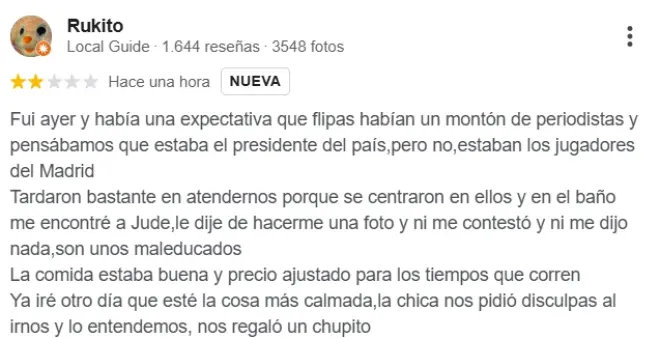 Rukito
Local Guide · 1.644 reseñas · 3548 fotos

Hace una hora NUEVA

Fui ayer y había una expectativa que flipas habían un montón de periodistas y pensábamos que estaba el presidente del país,pero no,estaban los jugadores del Madrid
Tardaron bastante en atendernos porque se centraron en ellos y en el baño me encontré a Jude,le dije de hacerme una foto y ni me contestó y ni me dijo nada,son unos maleducados
La comida estaba buena y precio ajustado para los tiempos que corren
Ya iré otro día que esté la cosa más calmada,la chica nos pidió disculpas al irnos y lo entendemos, nos regaló un chupito